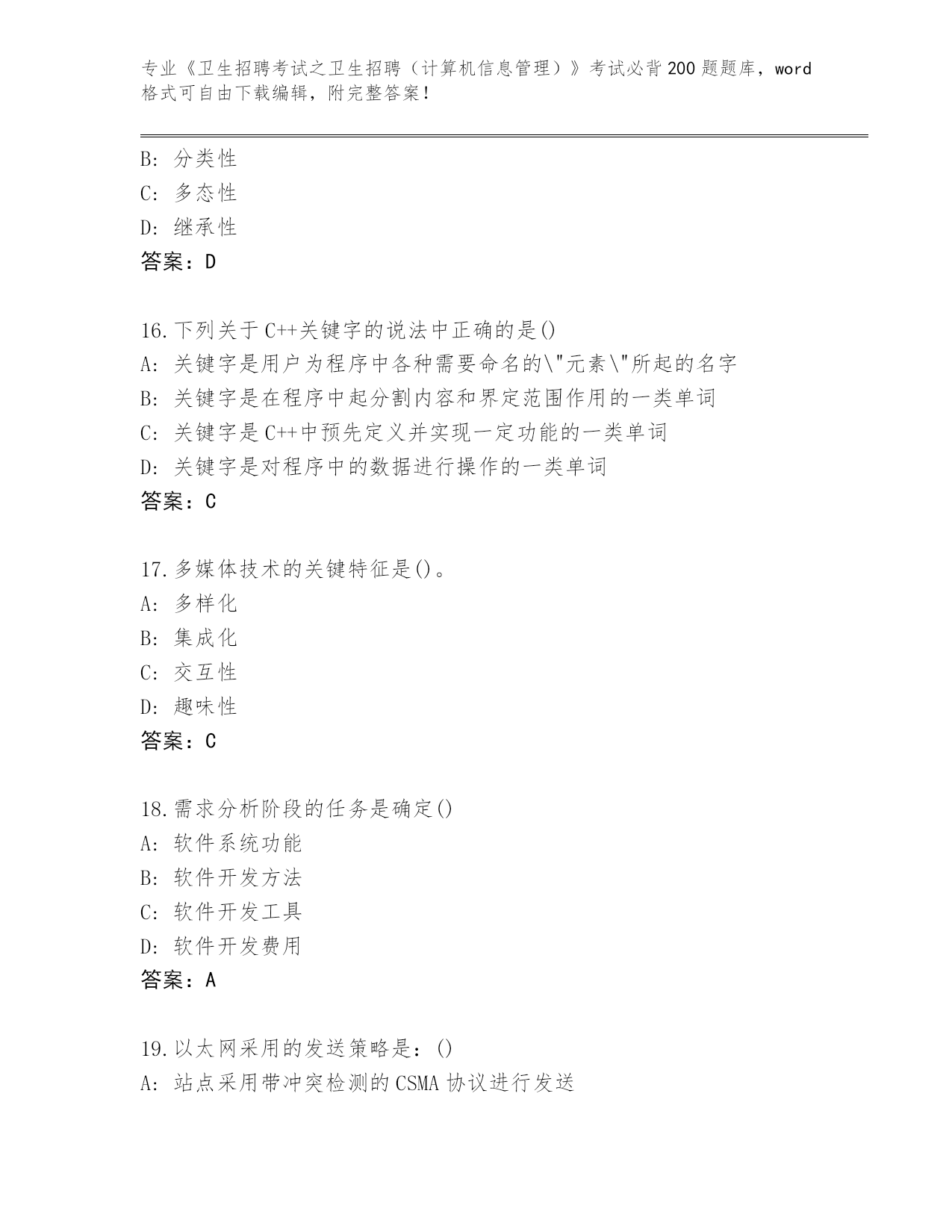 专业《卫生招聘考试之卫生招聘（计算机信息管理）》考试必背200题题库，word格式可自由下载编辑，附完整答案！

B: 分类性
C: 多态性
D: 继承性
答案：D

16.下列关于C++关键字的说法中正确的是()
A: 关键字是用户为程序中各种需要命名的\"元素\"所起的名字
B: 关键字是在程序中起分割内容和界定范围作用的一类单词
C: 关键字是C++中预先定义并实现一定功能的一类单词
D: 关键字是对程序中的数据进行操作的一类单词
答案：C

17.多媒体技术的关键特征是()。
A: 多样化
B: 集成化
C: 交互性
D: 趣味性
答案：C

18.需求分析阶段的任务是确定()
A: 软件系统功能
B: 软件开发方法
C: 软件开发工具
D: 软件开发费用
答案：A

19.以太网采用的发送策略是：()
A: 站点采用带冲突检测的CSMA协议进行发送